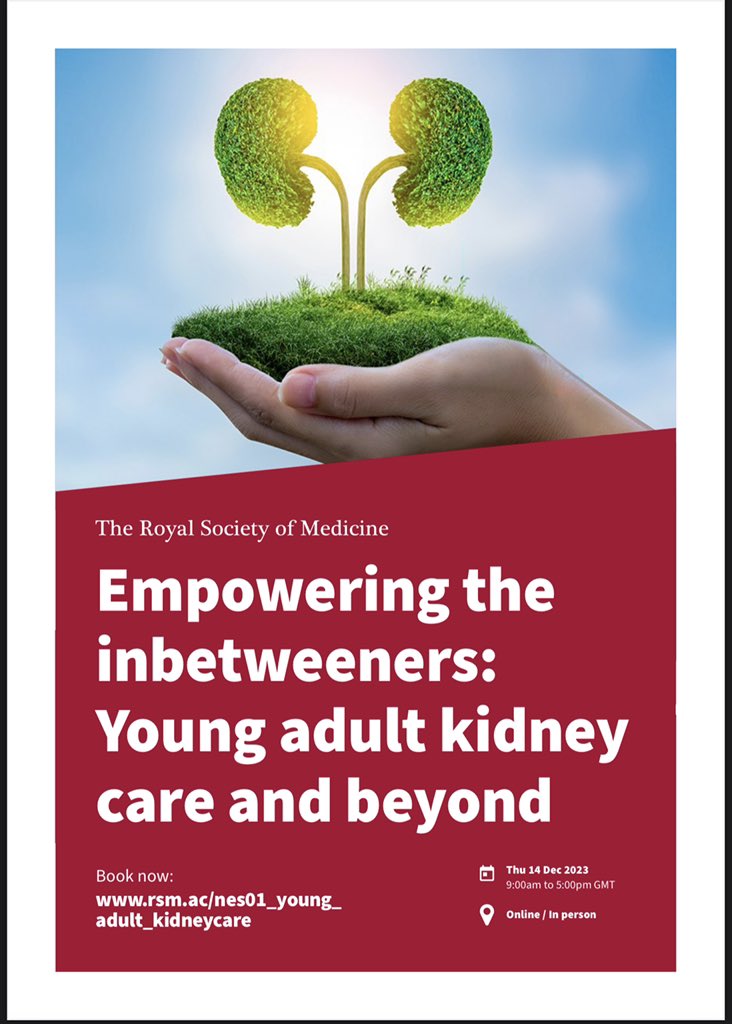 The Royal Society of Medicine

Empowering the inbetweeners: Young adult kidney care and beyond

Book now:
www.rsm.ac/nes01_young_adult_kidneycare

Thu 14 Dec 2023
9:00am to 5:00pm GMT

Online / In person